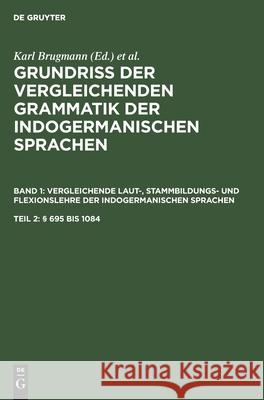 DE GRUYTER

Karl Brugmann (Ed.) et al.

GRUNDRISS DER VERGLEICHENDEN GRAMMATIK DER INDOGERMANISCHEN SPRACHEN

BAND 1: VERGLEICHENDE LAUT-, STAMMBILDUNGS- UND FLEXIONSLEHRE DER INDOGERMANISCHEN SPRACHEN

TEIL 2: § 695 BIS 1084

DE G

Kraina Książek